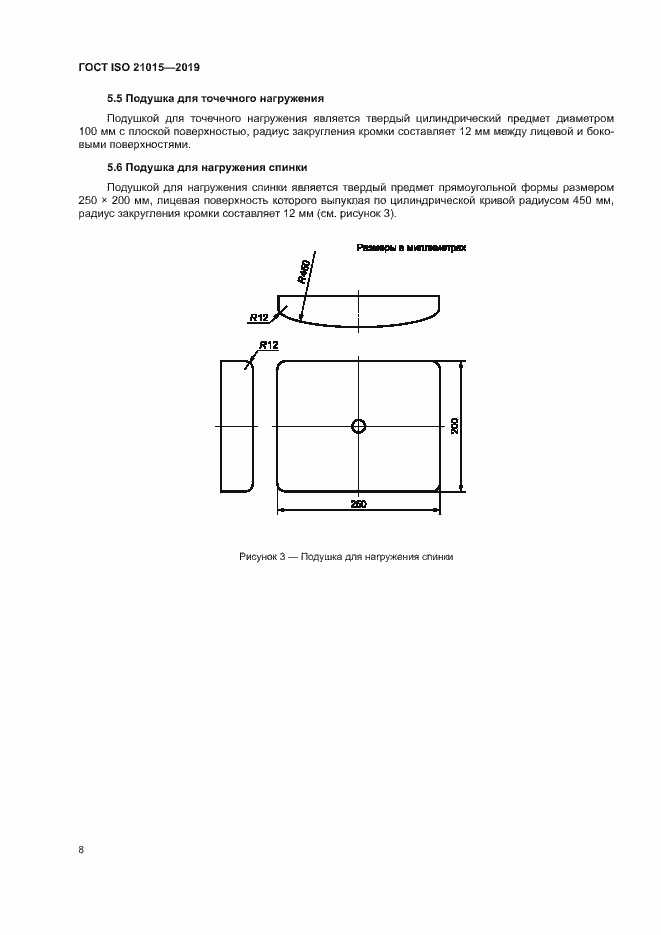 ГОСТ ISO 21015—2019

5.5 Подушка для точечного нагружения

Подушкой для точечного нагружения является твердый цилиндрический предмет диаметром 100 мм с плоской поверхностью, радиус закругления кромки составляет 12 мм между лицевой и боковыми поверхностями.

5.6 Подушка для нагружения спинки

Подушкой для нагружения спинки является твердый предмет прямоугольной формы размером 250 × 200 мм, лицевая поверхность которого выпуклая по цилиндрической кривой радиусом 450 мм, радиус закругления кромки составляет 12 мм (см. рисунок 3).

Размеры в миллиметрах

R450

R12

R12

200

250

Рисунок 3 — Подушка для нагружения спинки

8